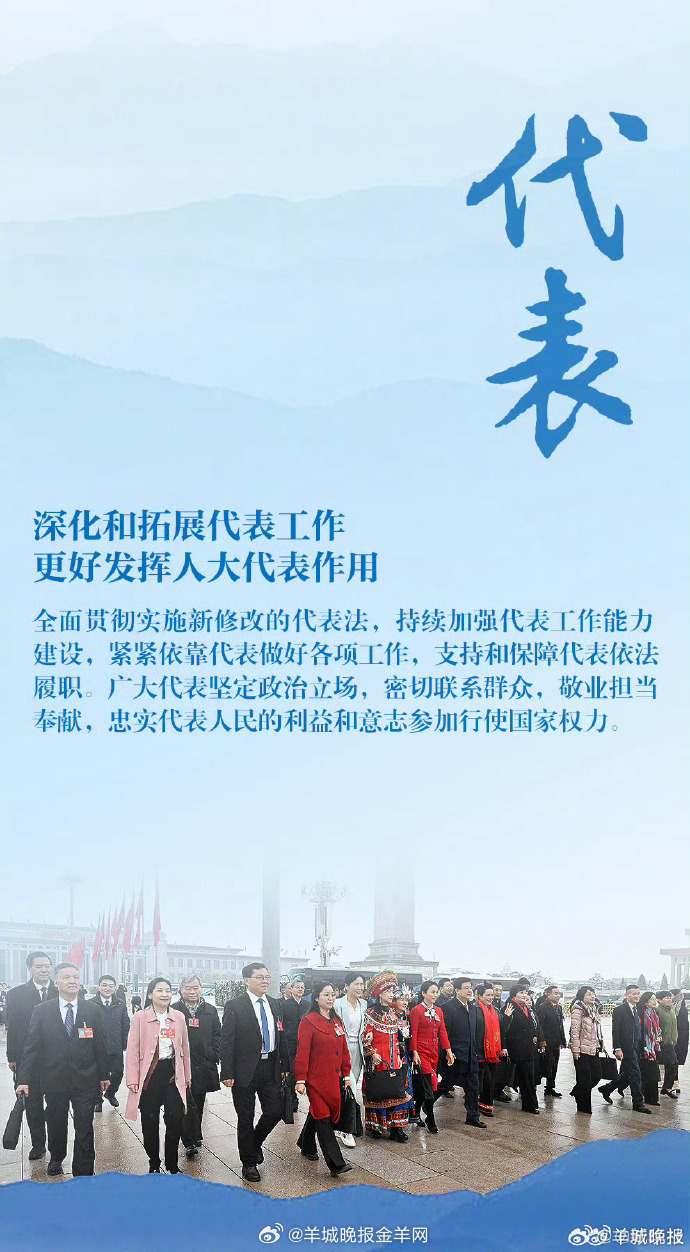 代表

深化和拓展代表工作
更好发挥人大代表作用

全面贯彻实施新修改的代表法，持续加强代表工作能力建设，紧紧依靠代表做好各项工作，支持和保障代表依法履职。广大代表坚定政治立场，密切联系群众，敬业担当奉献，忠实代表人民的利益和意志参加行使国家权力。

@羊城晚报金羊网

@羊城晚报